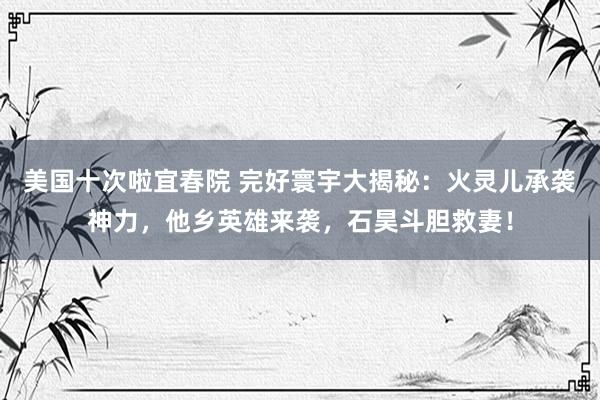 美国十次啦宜春院 完好寰宇大揭秘：火灵儿承袭神力，他乡英雄来袭，石昊斗胆救妻！